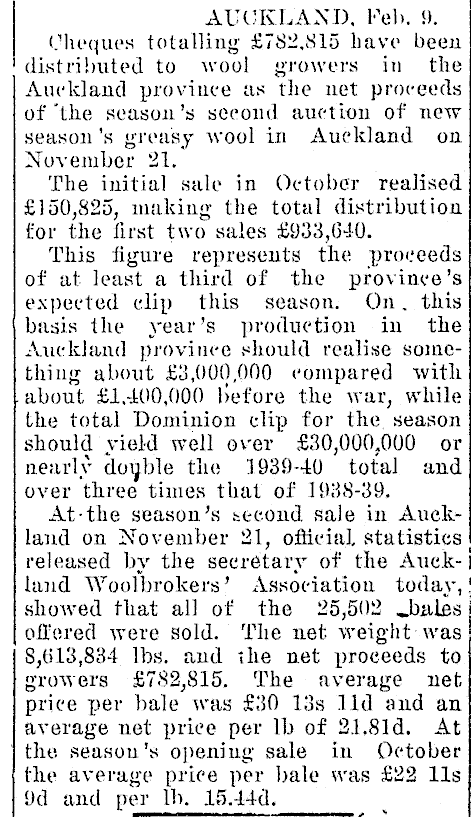 AUCKLAND, Feb. 9.

Cheques totalling £782,815 have been distributed to wool growers in the Auckland province as the net proceeds of the season's second auction of new season's greasy wool in Auckland on November 21.

The initial sale in October realised £150,825, making the total distribution for the first two sales £933,640.

This figure represents the proceeds of at least a third of the province's expected clip this season. On this basis the year's production in the Auckland province should realise something about £3,000,000 compared with about £1,400,000 before the war, while the total Dominion clip for the season should yield well over £30,000,000 or nearly double the 1939-40 total and over three times that of 1938-39.

At the season's second sale in Auckland on November 21, official statistics released by the secretary of the Auckland Woolbrokers' Association today, showed that all of the 25,502 bales offered were sold. The net weight was 8,613,834 lbs. and the net proceeds to growers £782,815. The average net price per bale was £30 13s 11d and an average net price per lb of 21.81d. At the season's opening sale in October the average price per bale was £22 11s 9d and per lb. 15.44d.